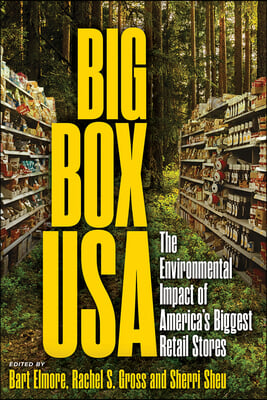 BIG BOX USA

The Environmental Impact of America's Biggest Retail Stores

EDITED BY
Bart Elmore, Rachel S. Gross and Sherri Sheu